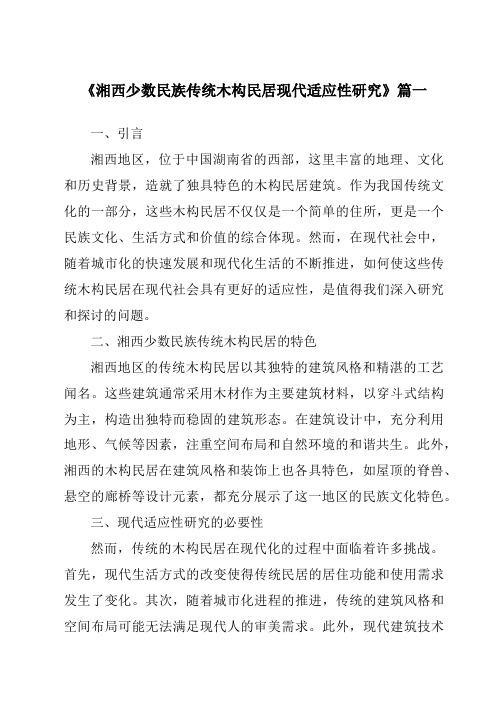 《湘西少数民族传统木构民居现代适应性研究》篇一

一、引言

湘西地区，位于中国湖南省的西部，这里丰富的地理、文化和历史背景，造就了独具特色的木构民居建筑。作为我国传统文化的一部分，这些木构民居不仅仅是一个简单的住所，更是一个民族文化、生活方式和价值的综合体现。然而，在现代社会中，随着城市化的快速发展和现代化生活的不断推进，如何使这些传统木构民居在现代社会具有更好的适应性，是值得我们深入研究和探讨的问题。

二、湘西少数民族传统木构民居的特色

湘西地区的传统木构民居以其独特的建筑风格和精湛的工艺闻名。这些建筑通常采用木材作为主要建筑材料，以穿斗式结构为主，构造出独特而稳固的建筑形态。在建筑设计中，充分利用地形、气候等因素，注重空间布局和自然环境的和谐共生。此外，湘西的木构民居在建筑风格和装饰上也各具特色，如屋顶的脊兽、悬空的廊桥等设计元素，都充分展示了这一地区的民族文化特色。

三、现代适应性研究的必要性

然而，传统的木构民居在现代化的过程中面临着许多挑战。首先，现代生活方式的改变使得传统民居的居住功能和使用需求发生了变化。其次，随着城市化进程的推进，传统的建筑风格和空间布局可能无法满足现代人的审美需求。此外，现代建筑技术